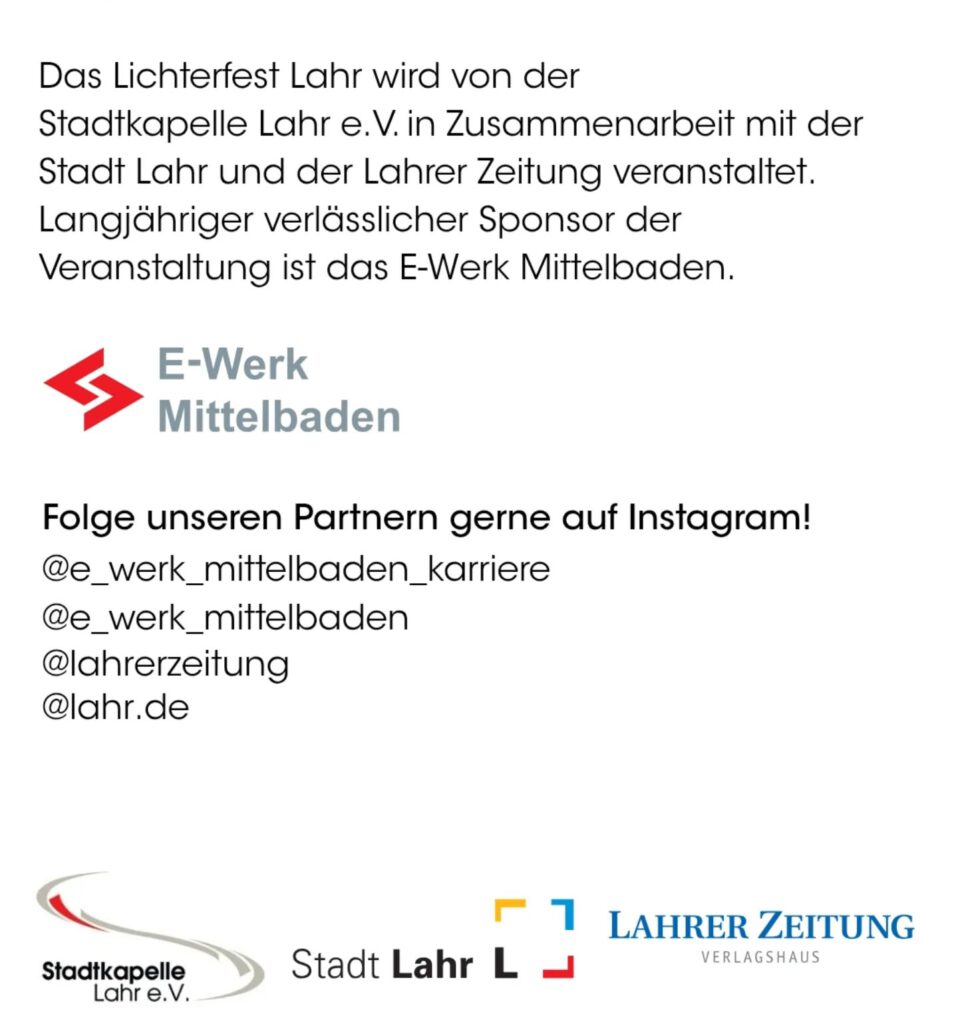 Das Lichterfest Lahr wird von der Stadtkapelle Lahr e.V. in Zusammenarbeit mit der Stadt Lahr und der Lahrer Zeitung veranstaltet. Langjähriger verlässlicher Sponsor der Veranstaltung ist das E-Werk Mittelbaden.

E-Werk Mittelbaden

Folge unseren Partnern gerne auf Instagram!
@e_werk_mittelbaden_karriere
@e_werk_mittelbaden
@lahrerzeitung
@lahr.de

Stadtkapelle Lahr e.V.

Stadt Lahr L

LAHRER ZEITUNG
VERLAGSHAUS